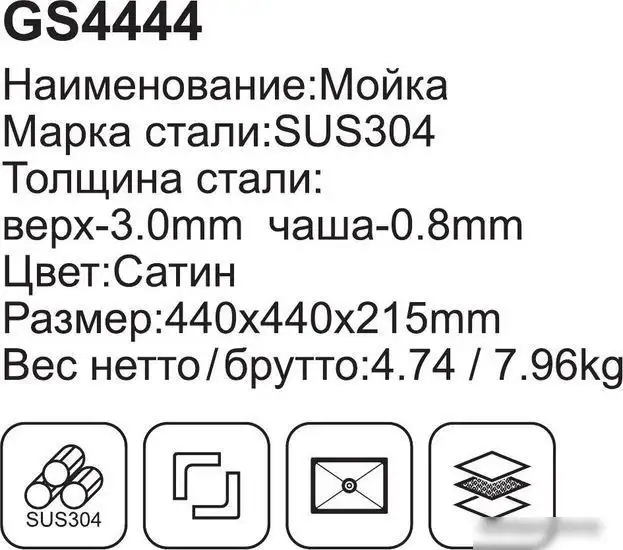 GS4444
Наименование:Мойка
Марка стали:SUS304
Толщина стали:
верх-3.0mm чаша-0.8mm
Цвет:Сатин
Размер:440x440x215mm
Вес нетто/брутто:4.74 / 7.96kg

SUS304